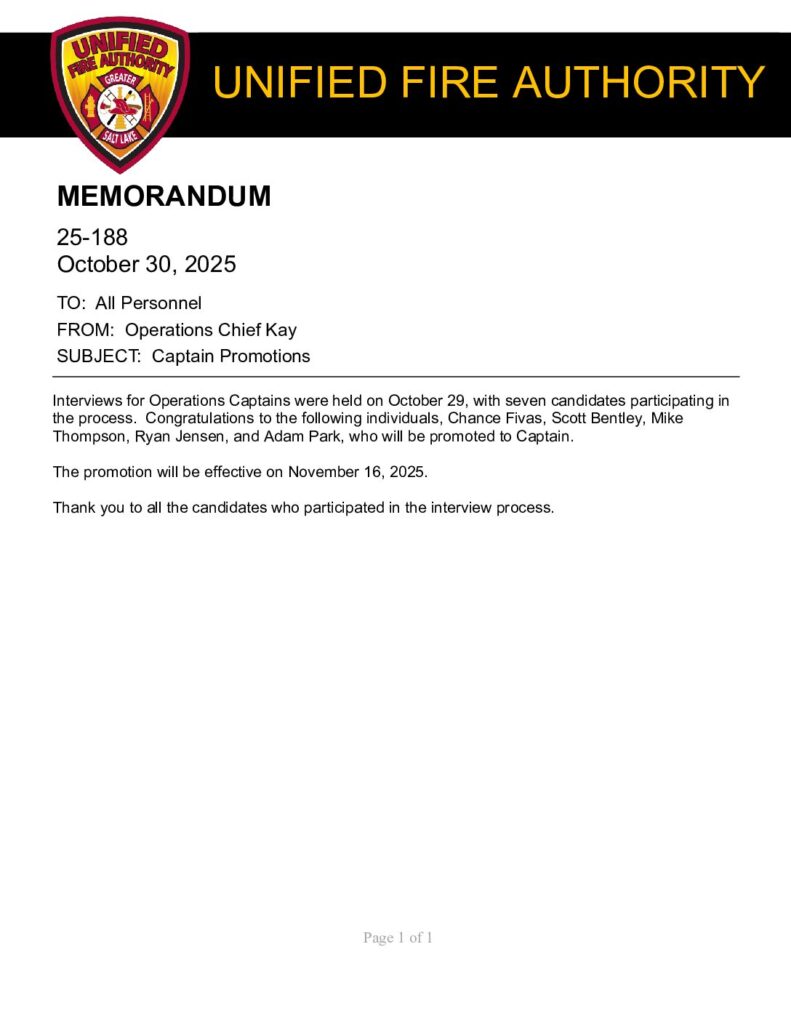 UNIFIED FIRE AUTHORITY
GREATER
SALT LAKE

UNIFIED FIRE AUTHORITY

MEMORANDUM

25-188
October 30, 2025

TO: All Personnel
FROM: Operations Chief Kay
SUBJECT: Captain Promotions

Interviews for Operations Captains were held on October 29, with seven candidates participating in the process. Congratulations to the following individuals, Chance Fivas, Scott Bentley, Mike Thompson, Ryan Jensen, and Adam Park, who will be promoted to Captain.

The promotion will be effective on November 16, 2025.

Thank you to all the candidates who participated in the interview process.

Page 1 of 1